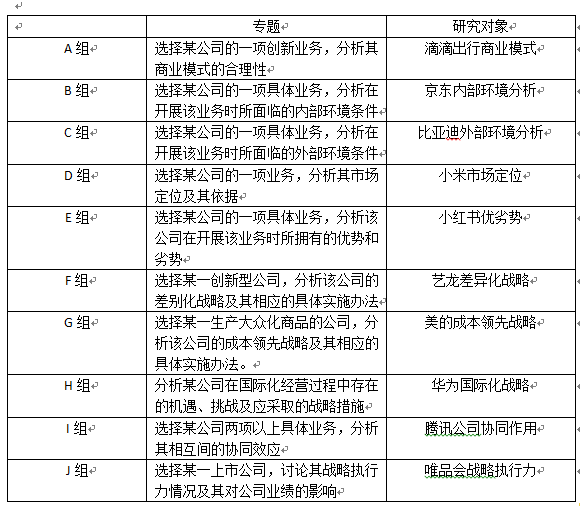 |  | 专题 | 研究对象 |
|---|---|---|
| A 组 | 选择某公司的一项创新业务，分析其商业模式的合理性 | 滴滴出行商业模式 |
| B 组 | 选择某公司的一项具体业务，分析在开展该业务时所面临的内部环境条件 | 京东内部环境分析 |
| C 组 | 选择某公司的一项具体业务，分析在开展该业务时所面临的外部环境条件 | 比亚迪外部环境分析 |
| D 组 | 选择某公司的一项业务，分析其市场定位及其依据 | 小米市场定位 |
| E 组 | 选择某公司的一项具体业务，分析该公司在开展该业务时所拥有的优势和劣势 | 小红书优劣势 |
| F 组 | 选择某一创新型公司，分析该公司的差别化战略及其相应的具体实施办法 | 艺龙差异化战略 |
| G 组 | 选择某一生产大众化商品的公司，分析该公司的成本领先战略及其相应的具体实施办法。 | 美的成本领先战略 |
| H 组 | 分析某公司在国际化经营过程中存在的机遇、挑战及应采取的战略措施 | 华为国际化战略 |
| I 组 | 选择某公司两项以上具体业务，分析其相互间的协同效应 | 腾讯公司协同作用 |
| J 组 | 选择某一上市公司，讨论其战略执行力情况及其对公司业绩的影响 | 唯品会战略执行力 |